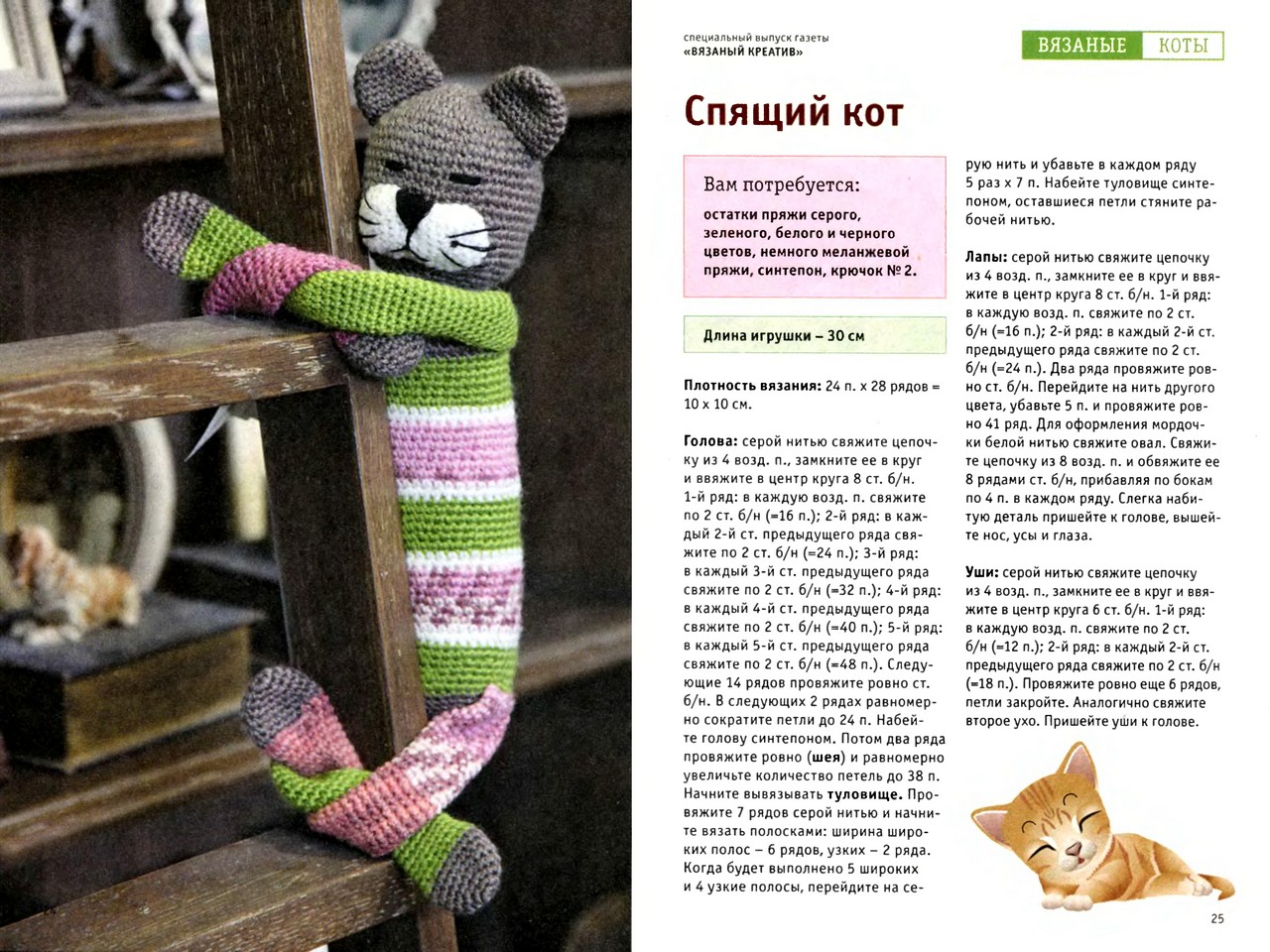 специальный выпуск газеты
«ВЯЗАНЫЙ КРЕАТИВ»

ВЯЗАНЫЕ КОТЫ

Спящий кот

Вам потребуется:
остатки пряжи серого, зеленого, белого и черного цветов, немного меланжевой пряжи, синтепон, крючок № 2.

Длина игрушки – 30 см

Плотность вязания: 24 п. х 28 рядов = 10 х 10 см.

Голова: серой нитью свяжите цепочку из 4 возд. п., замкните ее в круг и ввяжите в центр круга 8 ст. б/н. 1-й ряд: в каждую возд. п. свяжите по 2 ст. б/н (=16 п.); 2-й ряд: в каждый 2-й ст. предыдущего ряда свяжите по 2 ст. б/н (=24 п.); 3-й ряд: в каждый 3-й ст. предыдущего ряда свяжите по 2 ст. б/н (=32 п.); 4-й ряд: в каждый 4-й ст. предыдущего ряда свяжите по 2 ст. б/н (=40 п.); 5-й ряд: в каждый 5-й ст. предыдущего ряда свяжите по 2 ст. б/н (=48 п.). Следующие 14 рядов провяжите ровно ст. б/н. В следующих 2 рядах равномерно сократите петли до 24 п. Набейте голову синтепоном. Потом два ряда провяжите ровно (шея) и равномерно увеличьте количество петель до 38 п. Начните вывязывать туловище. Провяжите 7 рядов серой нитью и начните вязать полосками: ширина широких полос – 6 рядов, узких – 2 ряда. Когда будет выполнено 5 широких и 4 узкие полосы, перейдите на серую нить и убавьте в каждом ряду 5 раз х 7 п. Набейте туловище синтепоном, оставшиеся петли стяните рабочей нитью.

Лапы: серой нитью свяжите цепочку из 4 возд. п., замкните ее в круг и ввяжите в центр круга 8 ст. б/н. 1-й ряд: в каждую возд. п. свяжите по 2 ст. б/н (=16 п.); 2-й ряд: в каждый 2-й ст. предыдущего ряда свяжите по 2 ст. б/н (=24 п.). Два ряда провяжите ровно ст. б/н. Перейдите на нить другого цвета, убавьте 5 п. и провяжите ровно 41 ряд. Для оформления мордочки белой нитью свяжите овал. Свяжите цепочку из 8 возд. п. и обвяжите ее 8 рядами ст. б/н, прибавляя по бокам по 4 п. в каждом ряду. Слегка набитую деталь пришейте к голове, вышейте нос, усы и глаза.

Уши: серой нитью свяжите цепочку из 4 возд. п., замкните ее в круг и ввяжите в центр круга 6 ст. б/н. 1-й ряд: в каждую возд. п. свяжите по 2 ст. б/н (=12 п.); 2-й ряд: в каждый 2-й ст. предыдущего ряда свяжите по 2 ст. б/н (=18 п.). Провяжите ровно еще 6 рядов, петли закройте. Аналогично свяжите второе ухо. Пришейте уши к голове.

25